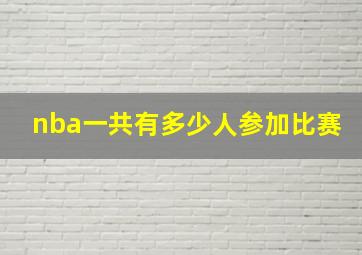 nba一共有多少人参加比赛